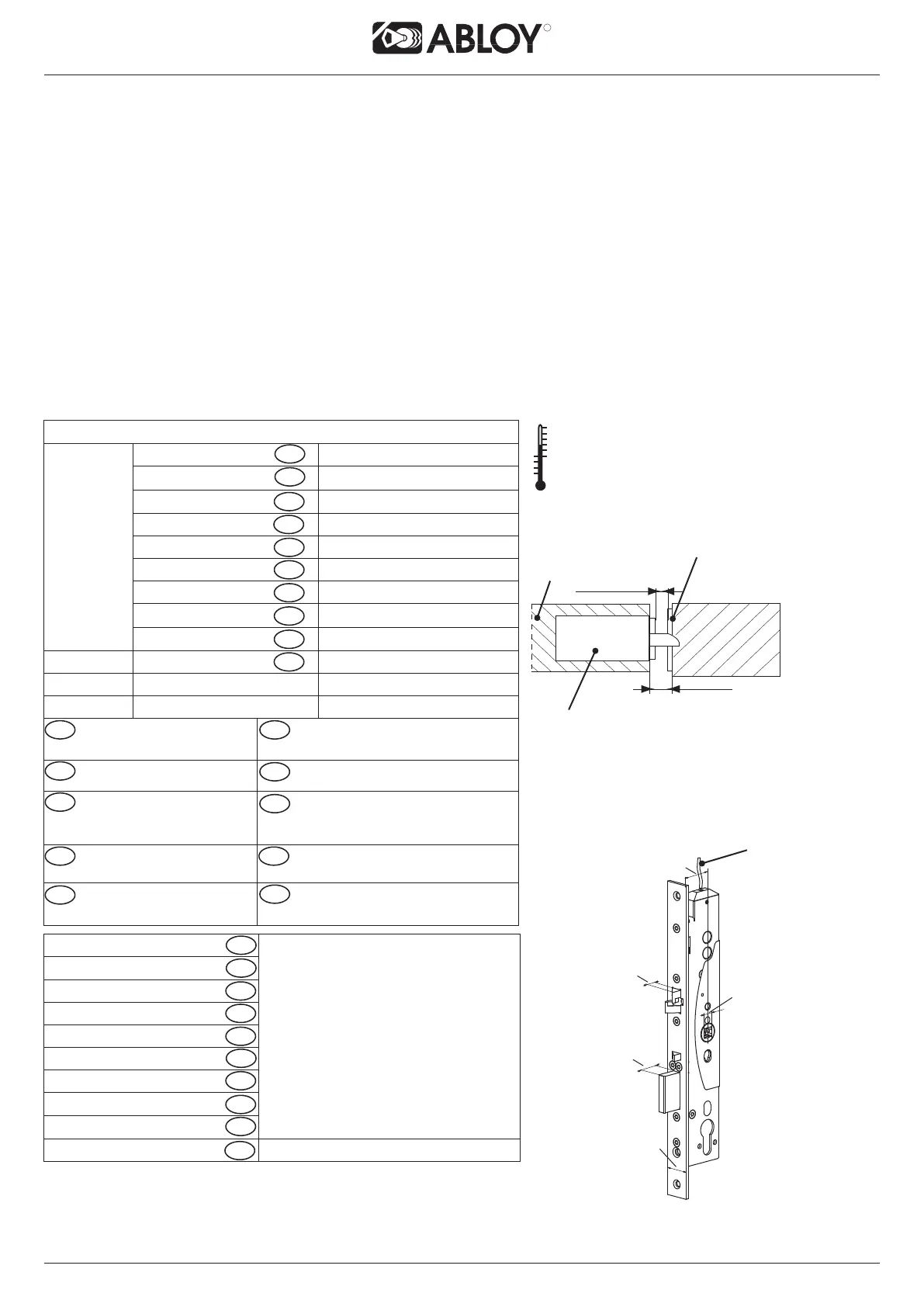 ABLOY